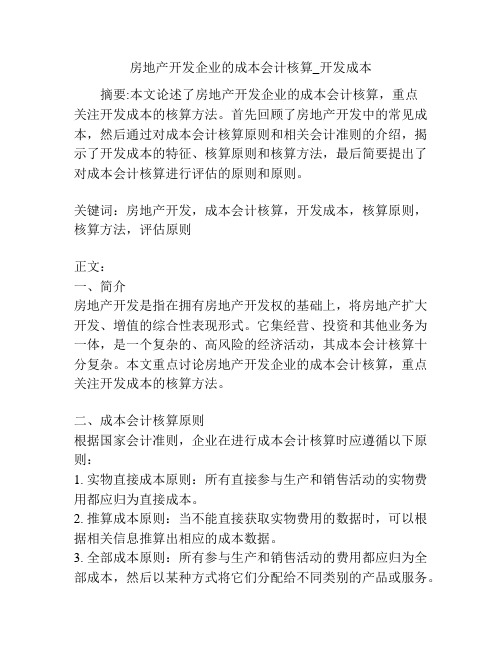 房地产开发企业的成本会计核算_开发成本

摘要:本文论述了房地产开发企业的成本会计核算，重点关注开发成本的核算方法。首先回顾了房地产开发中的常见成本，然后通过对成本会计核算原则和相关会计准则的介绍，揭示了开发成本的特征、核算原则和核算方法，最后简要提出了对成本会计核算进行评估的原则和原则。

关键词：房地产开发，成本会计核算，开发成本，核算原则，核算方法，评估原则

正文：
一、简介
房地产开发是指在拥有房地产开发权的基础上，将房地产扩大开发、增值的综合性表现形式。它集经营、投资和其他业务为一体，是一个复杂的、高风险的经济活动，其成本会计核算十分复杂。本文重点讨论房地产开发企业的成本会计核算，重点关注开发成本的核算方法。

二、成本会计核算原则
根据国家会计准则，企业在进行成本会计核算时应遵循以下原则：
1. 实物直接成本原则：所有直接参与生产和销售活动的实物费用都应归为直接成本。
2. 推算成本原则：当不能直接获取实物费用的数据时，可以根据相关信息推算出相应的成本数据。
3. 全部成本原则：所有参与生产和销售活动的费用都应归为全部成本，然后以某种方式将它们分配给不同类别的产品或服务。